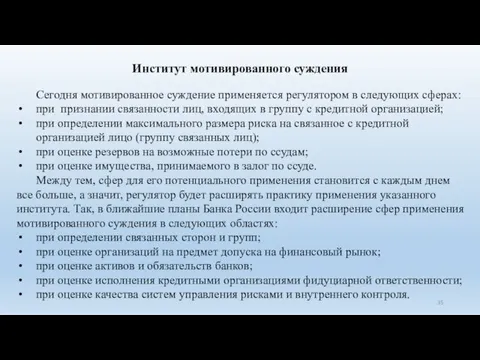 Институт мотивированного суждения

Сегодня мотивированное суждение применяется регулятором в следующих сферах:
• при признании связанности лиц, входящих в группу с кредитной организацией;
• при определении максимального размера риска на связанное с кредитной организацией лицо (группу связанных лиц);
• при оценке резервов на возможные потери по ссудам;
• при оценке имущества, принимаемого в залог по ссуде.

Между тем, сфер для его потенциального применения становится с каждым днем все больше, а значит, регулятор будет расширять практику применения указанного института. Так, в ближайшие планы Банка России входит расширение сфер применения мотивированного суждения в следующих областях:
• при определении связанных сторон и групп;
• при оценке организаций на предмет допуска на финансовый рынок;
• при оценке активов и обязательств банков;
• при оценке исполнения кредитными организациями фидуциарной ответственности;
• при оценке качества систем управления рисками и внутреннего контроля.

35